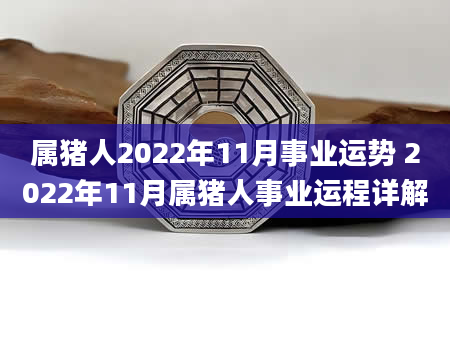 属猪人2022年11月事业运势 2022年11月属猪人事业运程详解